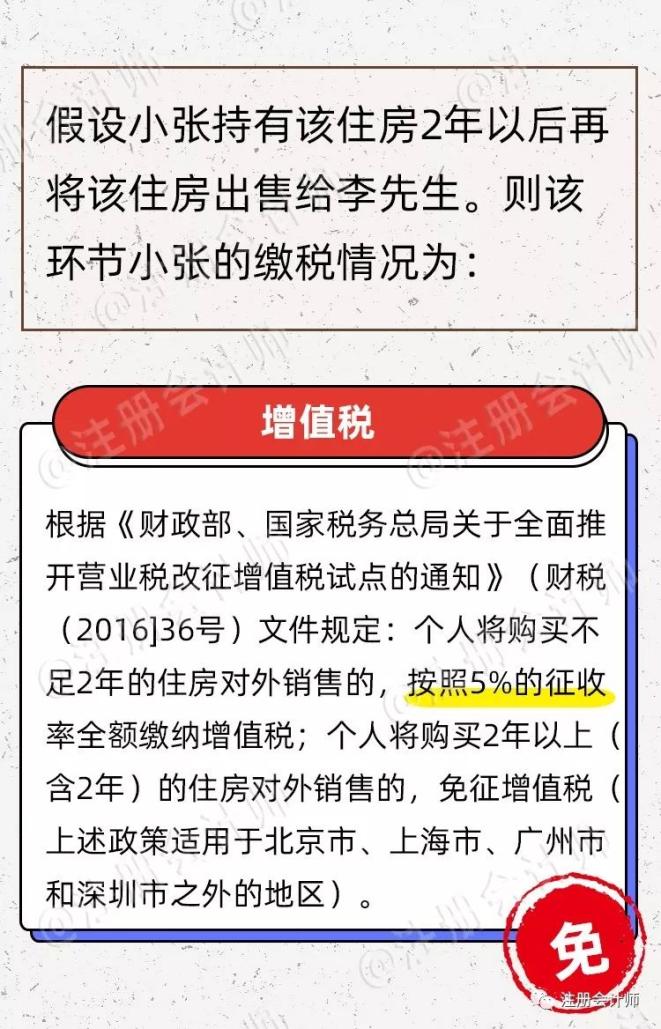 假设小张持有该住房2年以后再将该住房出售给李先生。则该环节小张的缴税情况为：

增值税

根据《财政部、国家税务总局关于全面推开营业税改征增值税试点的通知》（财税（2016]36号）文件规定：个人将购买不足2年的住房对外销售的，按照5%的征收率全额缴纳增值税；个人将购买2年以上（含2年）的住房对外销售的，免征增值税（上述政策适用于北京市、上海市、广州市和深圳市之外的地区）。

免

@注册会计师

注册会计师